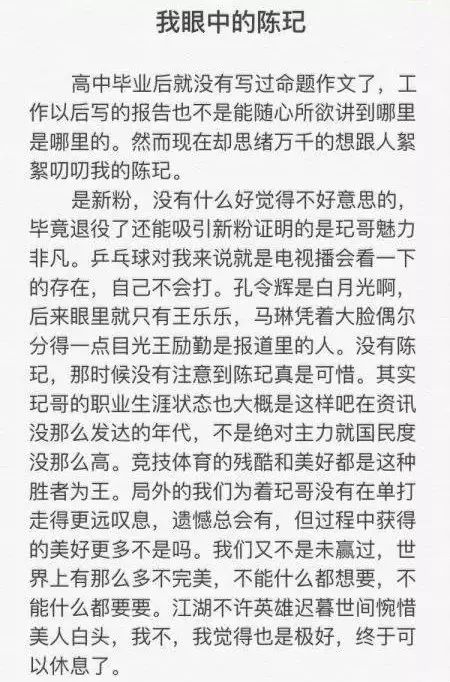 我眼中的陈玘

高中毕业后就没有写过命题作文了，工作以后写的报告也不是能随心所欲讲到哪里是哪里的。然而现在却思绪万千的想跟人絮絮叨叨我的陈玘。

是新粉，没有什么好觉得不好意思的，毕竟退役了还能吸引新粉证明的是玘哥魅力非凡。乒乓球对我来说就是电视播会看一下的存在，自己不会打。孔令辉是白月光啊，后来眼里就只有王乐乐，马琳凭着大脸偶尔分得一点目光王励勤是报道里的人。没有陈玘，那时候没有注意到陈玘真是可惜。其实玘哥的职业生涯状态也大概是这样吧在资讯没那么发达的年代，不是绝对主力就国民度没那么高。竞技体育的残酷和美好都是这种胜者为王。局外的我们为着玘哥没有在单打走得更远叹息，遗憾总会有，但过程中获得的美好更多不是吗。我们又不是未赢过，世界上有那么多不完美，不能什么都想要，不能什么都要要。江湖不许英雄迟暮世间惋惜美人白头，我不，我觉得也是极好，终于可以休息了。